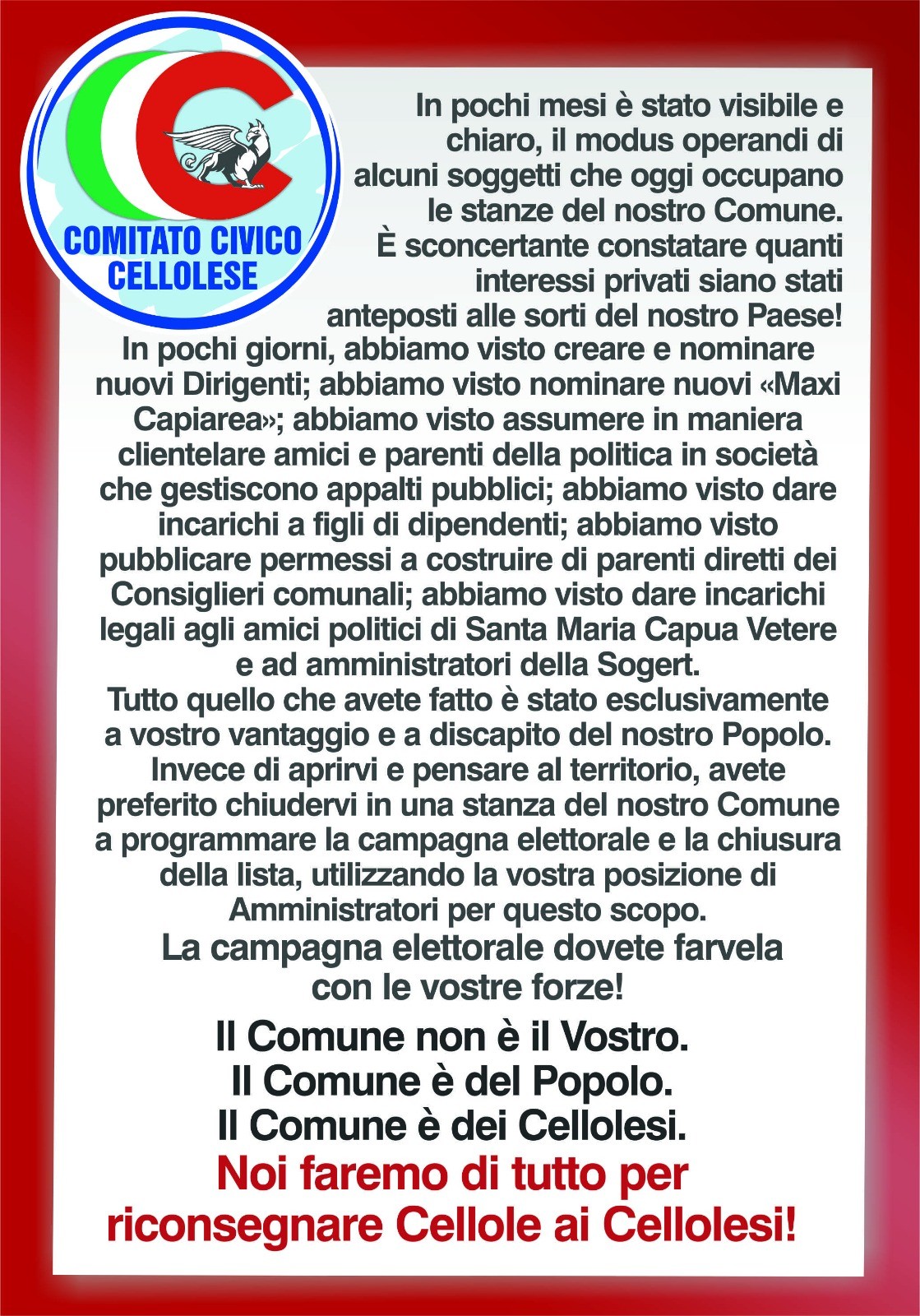 COMITATO CIVICO CELLOLESE

In pochi mesi è stato visibile e chiaro, il modus operandi di alcuni soggetti che oggi occupano le stanze del nostro Comune. È sconcertante constatare quanti interessi privati siano stati anteposti alle sorti del nostro Paese! In pochi giorni, abbiamo visto creare e nominare nuovi Dirigenti; abbiamo visto nominare nuovi «Maxi Capiarea»; abbiamo visto assumere in maniera clientelare amici e parenti della politica in società che gestiscono appalti pubblici; abbiamo visto dare incarichi a figli di dipendenti; abbiamo visto pubblicare permessi a costruire di parenti diretti dei Consiglieri comunali; abbiamo visto dare incarichi legali agli amici politici di Santa Maria Capua Vetere e ad amministratori della Sogert.
Tutto quello che avete fatto è stato esclusivamente a vostro vantaggio e a discapito del nostro Popolo. Invece di aprirvi e pensare al territorio, avete preferito chiudervi in una stanza del nostro Comune a programmare la campagna elettorale e la chiusura della lista, utilizzando la vostra posizione di Amministratori per questo scopo.
La campagna elettorale dovete farvela con le vostre forze!

Il Comune non è il Vostro.
Il Comune è del Popolo.
Il Comune è dei Cellolesi.
Noi faremo di tutto per riconsegnare Cellole ai Cellolesi!